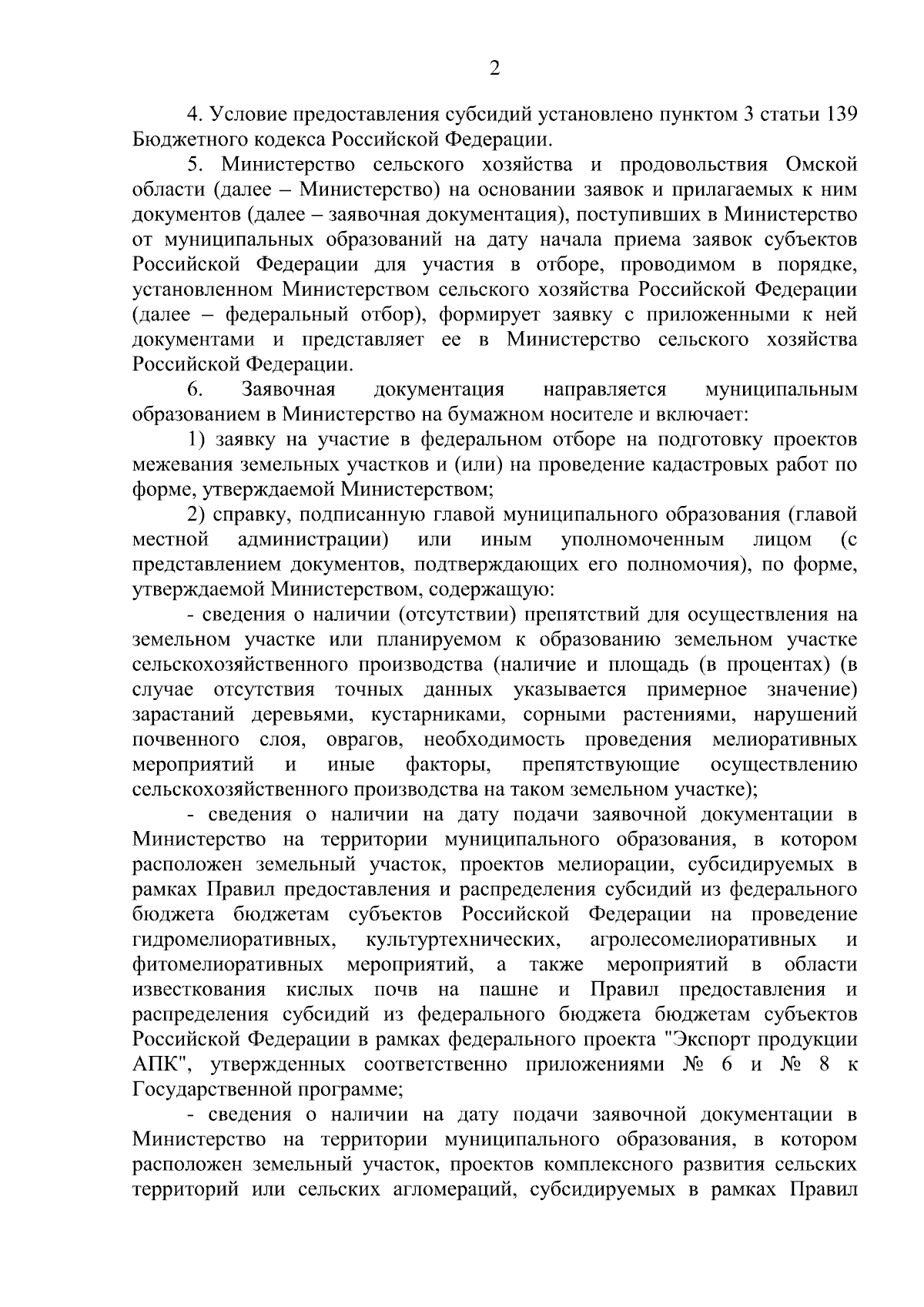 2

4. Условие предоставления субсидий установлено пунктом 3 статьи 139 Бюджетного кодекса Российской Федерации.

5. Министерство сельского хозяйства и продовольствия Омской области (далее – Министерство) на основании заявок и прилагаемых к ним документов (далее – заявочная документация), поступивших в Министерство от муниципальных образований на дату начала приема заявок субъектов Российской Федерации для участия в отборе, проводимом в порядке, установленном Министерством сельского хозяйства Российской Федерации (далее – федеральный отбор), формирует заявку с приложенными к ней документами и представляет ее в Министерство сельского хозяйства Российской Федерации.

6. Заявочная документация направляется муниципальным образованием в Министерство на бумажном носителе и включает:

1) заявку на участие в федеральном отборе на подготовку проектов межевания земельных участков и (или) на проведение кадастровых работ по форме, утверждаемой Министерством;

2) справку, подписанную главой муниципального образования (главой местной администрации) или иным уполномоченным лицом (с представлением документов, подтверждающих его полномочия), по форме, утверждаемой Министерством, содержащую:

- сведения о наличии (отсутствии) препятствий для осуществления на земельном участке или планируемом к образованию земельном участке сельскохозяйственного производства (наличие и площадь (в процентах) (в случае отсутствия точных данных указывается примерное значение) зарастаний деревьями, кустарниками, сорными растениями, нарушений почвенного слоя, оврагов, необходимость проведения мелиоративных мероприятий и иные факторы, препятствующие осуществлению сельскохозяйственного производства на таком земельном участке);

- сведения о наличии на дату подачи заявочной документации в Министерство на территории муниципального образования, в котором расположен земельный участок, проектов мелиорации, субсидируемых в рамках Правил предоставления и распределения субсидий из федерального бюджета бюджетам субъектов Российской Федерации на проведение гидромелиоративных, культуртехнических, агролесомелиоративных и фитомелиоративных мероприятий, а также мероприятий в области известкования кислых почв на пашне и Правил предоставления и распределения субсидий из федерального бюджета бюджетам субъектов Российской Федерации в рамках федерального проекта "Экспорт продукции АПК", утвержденных соответственно приложениями № 6 и № 8 к Государственной программе;

- сведения о наличии на дату подачи заявочной документации в Министерство на территории муниципального образования, в котором расположен земельный участок, проектов комплексного развития сельских территорий или сельских агломераций, субсидируемых в рамках Правил